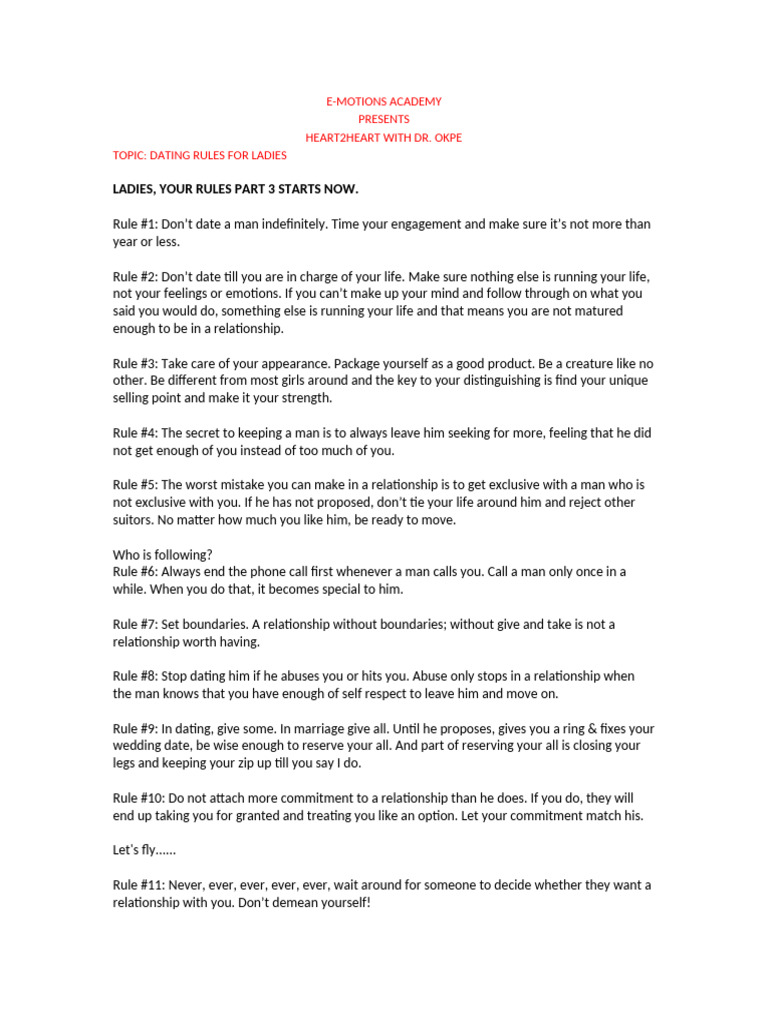 E-MOTIONS ACADEMY
PRESENTS
HEART2HEART WITH DR. OKPE

TOPIC: DATING RULES FOR LADIES

LADIES, YOUR RULES PART 3 STARTS NOW.

Rule #1: Don't date a man indefinitely. Time your engagement and make sure it's not more than year or less.

Rule #2: Don't date till you are in charge of your life. Make sure nothing else is running your life, not your feelings or emotions. If you can't make up your mind and follow through on what you said you would do, something else is running your life and that means you are not matured enough to be in a relationship.

Rule #3: Take care of your appearance. Package yourself as a good product. Be a creature like no other. Be different from most girls around and the key to your distinguishing is find your unique selling point and make it your strength.

Rule #4: The secret to keeping a man is to always leave him seeking for more, feeling that he did not get enough of you instead of too much of you.

Rule #5: The worst mistake you can make in a relationship is to get exclusive with a man who is not exclusive with you. If he has not proposed, don't tie your life around him and reject other suitors. No matter how much you like him, be ready to move.

Who is following?
Rule #6: Always end the phone call first whenever a man calls you. Call a man only once in a while. When you do that, it becomes special to him.

Rule #7: Set boundaries. A relationship without boundaries; without give and take is not a relationship worth having.

Rule #8: Stop dating him if he abuses you or hits you. Abuse only stops in a relationship when the man knows that you have enough of self respect to leave him and move on.

Rule #9: In dating, give some. In marriage give all. Until he proposes, gives you a ring & fixes your wedding date, be wise enough to reserve your all. And part of reserving your all is closing your legs and keeping your zip up till you say I do.

Rule #10: Do not attach more commitment to a relationship than he does. If you do, they will end up taking you for granted and treating you like an option. Let your commitment match his.

Let's fly......

Rule #11: Never, ever, ever, ever, ever, wait around for someone to decide whether they want a relationship with you. Don't demean yourself!